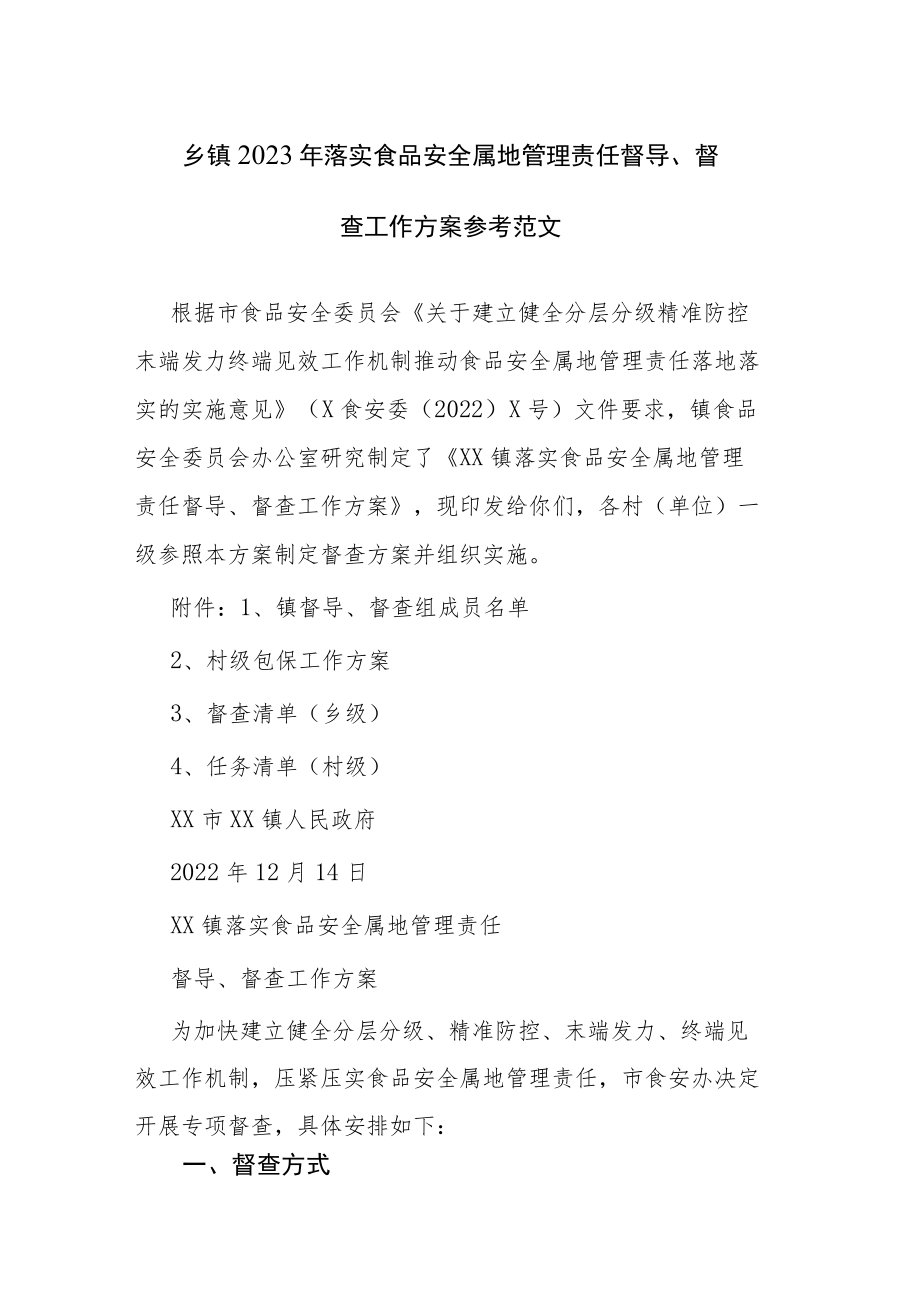 乡镇2023年落实食品安全属地管理责任督导、督查工作方案参考范文

根据市食品安全委员会《关于建立健全分层分级精准防控末端发力终端见效工作机制推动食品安全属地管理责任落地落实的实施意见》（X食安委（2022）X号）文件要求，镇食品安全委员会办公室研究制定了《XX镇落实食品安全属地管理责任督导、督查工作方案》，现印发给你们，各村（单位）一级参照本方案制定督查方案并组织实施。

附件：1、镇督导、督查组成员名单

2、村级包保工作方案

3、督查清单（乡级）

4、任务清单（村级）

XX市XX镇人民政府

2022年12月14日

XX镇落实食品安全属地管理责任

督导、督查工作方案

为加快建立健全分层分级、精准防控、末端发力、终端见效工作机制，压紧压实食品安全属地管理责任，市食安办决定开展专项督查，具体安排如下：

一、督查方式